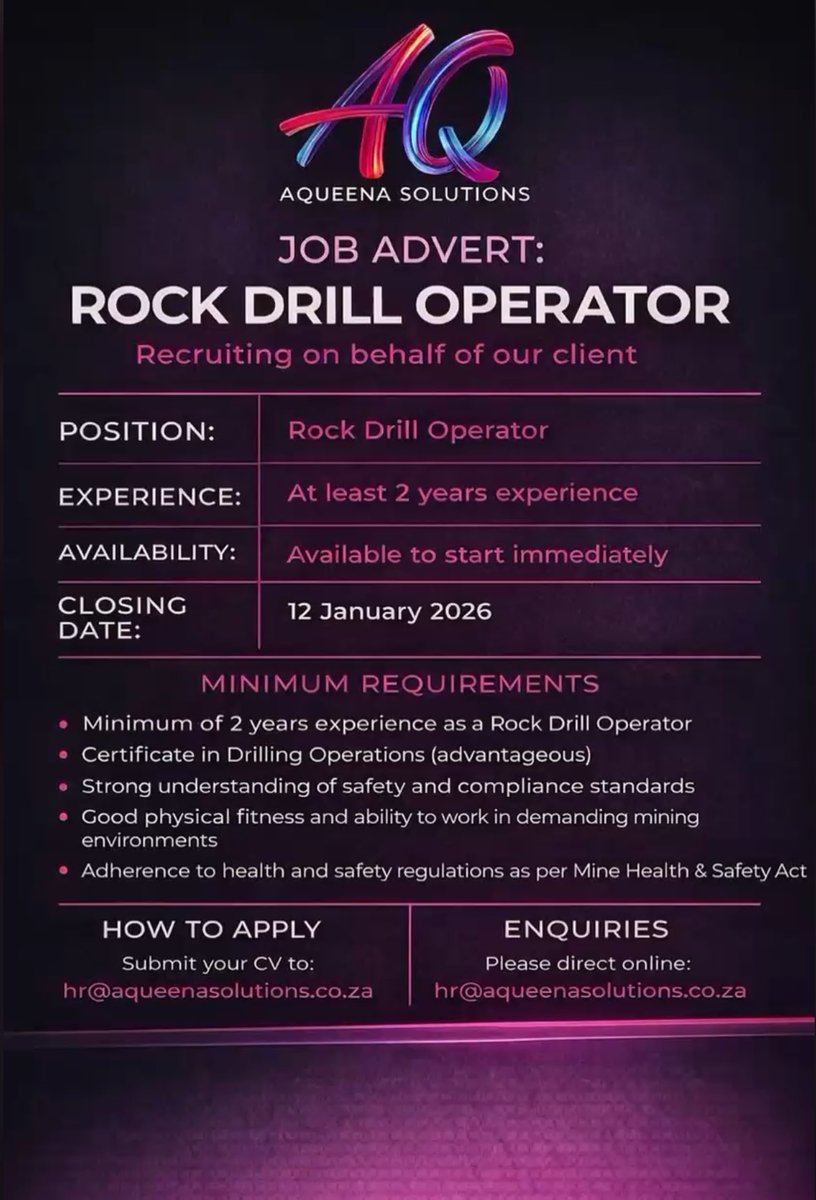 AQ
AQUEENA SOLUTIONS

JOB ADVERT:
ROCK DRILL OPERATOR
Recruiting on behalf of our client

POSITION:
Rock Drill Operator

EXPERIENCE:
At least 2 years experience

AVAILABILITY:
Available to start immediately

CLOSING DATE:
12 January 2026

MINIMUM REQUIREMENTS
• Minimum of 2 years experience as a Rock Drill Operator
• Certificate in Drilling Operations (advantageous)
• Strong understanding of safety and compliance standards
• Good physical fitness and ability to work in demanding mining environments
• Adherence to health and safety regulations as per Mine Health & Safety Act

HOW TO APPLY
Submit your CV to:
hr@aqueenasolutions.co.za

ENQUIRIES
Please direct online:
hr@aqueenasolutions.co.za